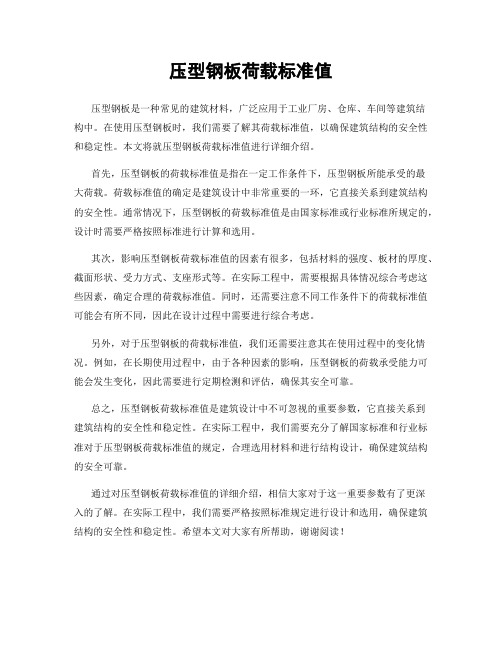 压型钢板荷载标准值

压型钢板是一种常见的建筑材料，广泛应用于工业厂房、仓库、车间等建筑结构中。在使用压型钢板时，我们需要了解其荷载标准值，以确保建筑结构的安全性和稳定性。本文将就压型钢板荷载标准值进行详细介绍。

首先，压型钢板的荷载标准值是指在一定工作条件下，压型钢板所能承受的最大荷载。荷载标准值的确定是建筑设计中非常重要的一环，它直接关系到建筑结构的安全性。通常情况下，压型钢板的荷载标准值是由国家标准或行业标准所规定的，设计时需要严格按照标准进行计算和选用。

其次，影响压型钢板荷载标准值的因素有很多，包括材料的强度、板材的厚度、截面形状、受力方式、支座形式等。在实际工程中，需要根据具体情况综合考虑这些因素，确定合理的荷载标准值。同时，还需要注意不同工作条件下的荷载标准值可能会有所不同，因此在设计过程中需要进行综合考虑。

另外，对于压型钢板的荷载标准值，我们还需要注意其在使用过程中的变化情况。例如，在长期使用过程中，由于各种因素的影响，压型钢板的荷载承受能力可能会发生变化，因此需要进行定期检测和评估，确保其安全可靠。

总之，压型钢板荷载标准值是建筑设计中不可忽视的重要参数，它直接关系到建筑结构的安全性和稳定性。在实际工程中，我们需要充分了解国家标准和行业标准对于压型钢板荷载标准值的规定，合理选用材料和进行结构设计，确保建筑结构的安全可靠。

通过对压型钢板荷载标准值的详细介绍，相信大家对于这一重要参数有了更深入的了解。在实际工程中，我们需要严格按照标准规定进行设计和选用，确保建筑结构的安全性和稳定性。希望本文对大家有所帮助，谢谢阅读！